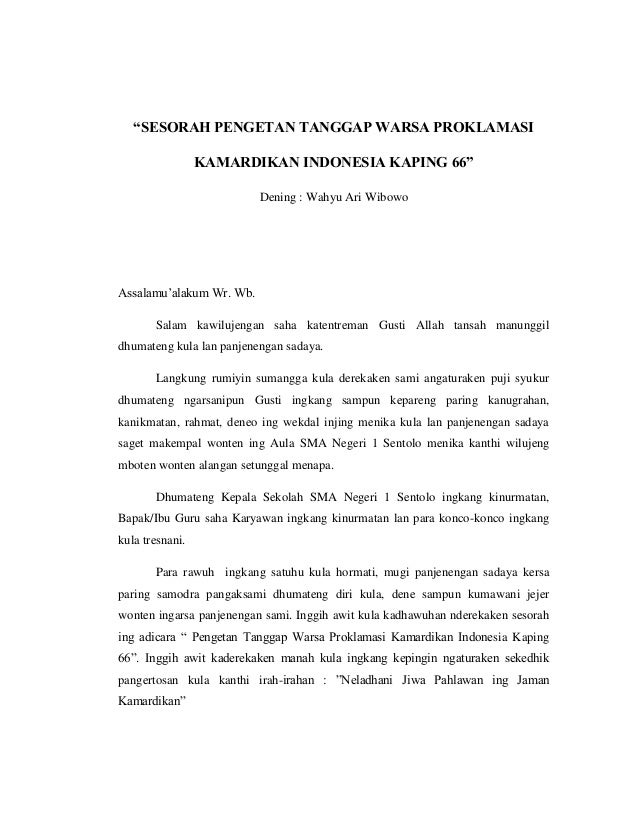 “SESORAH PENGETAN TANGGAP WARSA PROKLAMASI

KAMARDIKAN INDONESIA KAPING 66”

Dening : Wahyu Ari Wibowo

Assalamu’alakum Wr. Wb.

Salam kawilujengan saha katentreman Gusti Allah tansah manunggil dhumateng kula lan panjenengan sadaya.

Langkung rumiyin sumangga kula derekaken sami angaturaken puji syukur dhumateng ngarsanipun Gusti ingkang sampun kepareng paring kanugrahan, kanikmatan, rahmat, deneo ing wekdal injing menika kula lan panjenengan sadaya saget makempal wonten ing Aula SMA Negeri 1 Sentolo menika kanthi wilujeng mboten wonten alangan setunggal menapa.

Dhumateng Kepala Sekolah SMA Negeri 1 Sentolo ingkang kinurmatan, Bapak/Ibu Guru saha Karyawan ingkang kinurmatan lan para konco-konco ingkang kula tresnani.

Para rawuh ingkang satuhu kula hormati, mugi panjenengan sadaya kersa paring samodra pangaksami dhumateng diri kula, dene sampun kumawani jejer wonten ingarsa panjenengan sami. Inggih awit kula kadhawuhan nderekaken sesorah ing adicara “ Pengetan Tanggap Warsa Proklamasi Kamardikan Indonesia Kaping 66”. Inggih awit kaderekaken manah kula ingkang kepingin ngaturaken sekedhik pangertosan kula kanthi irah-irahan : ”Neladhani Jiwa Pahlawan ing Jaman Kamardikan”